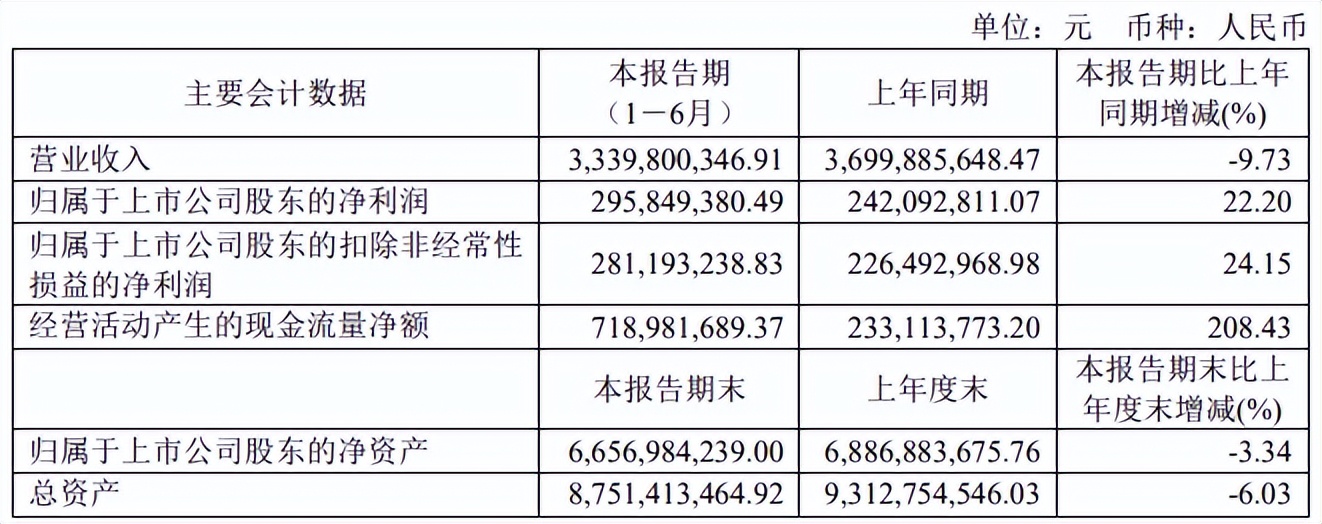 单位：元　币种：人民币

| 主要会计数据 | 本报告期（1－6月） | 上年同期 | 本报告期比上年同期增减(%) |
|---|---|---|---|
| 营业收入 | 3,339,800,346.91 | 3,699,885,648.47 | -9.73 |
| 归属于上市公司股东的净利润 | 295,849,380.49 | 242,092,811.07 | 22.20 |
| 归属于上市公司股东的扣除非经常性损益的净利润 | 281,193,238.83 | 226,492,968.98 | 24.15 |
| 经营活动产生的现金流量净额 | 718,981,689.37 | 233,113,773.20 | 208.43 |
|  | 本报告期末 | 上年度末 | 本报告期末比上年度末增减(%) |
| 归属于上市公司股东的净资产 | 6,656,984,239.00 | 6,886,883,675.76 | -3.34 |
| 总资产 | 8,751,413,464.92 | 9,312,754,546.03 | -6.03 |